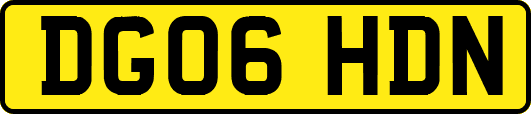 DG06 HDN